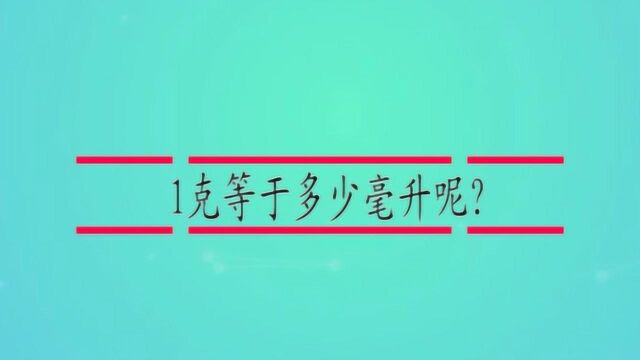 1克等于多少毫升呢?